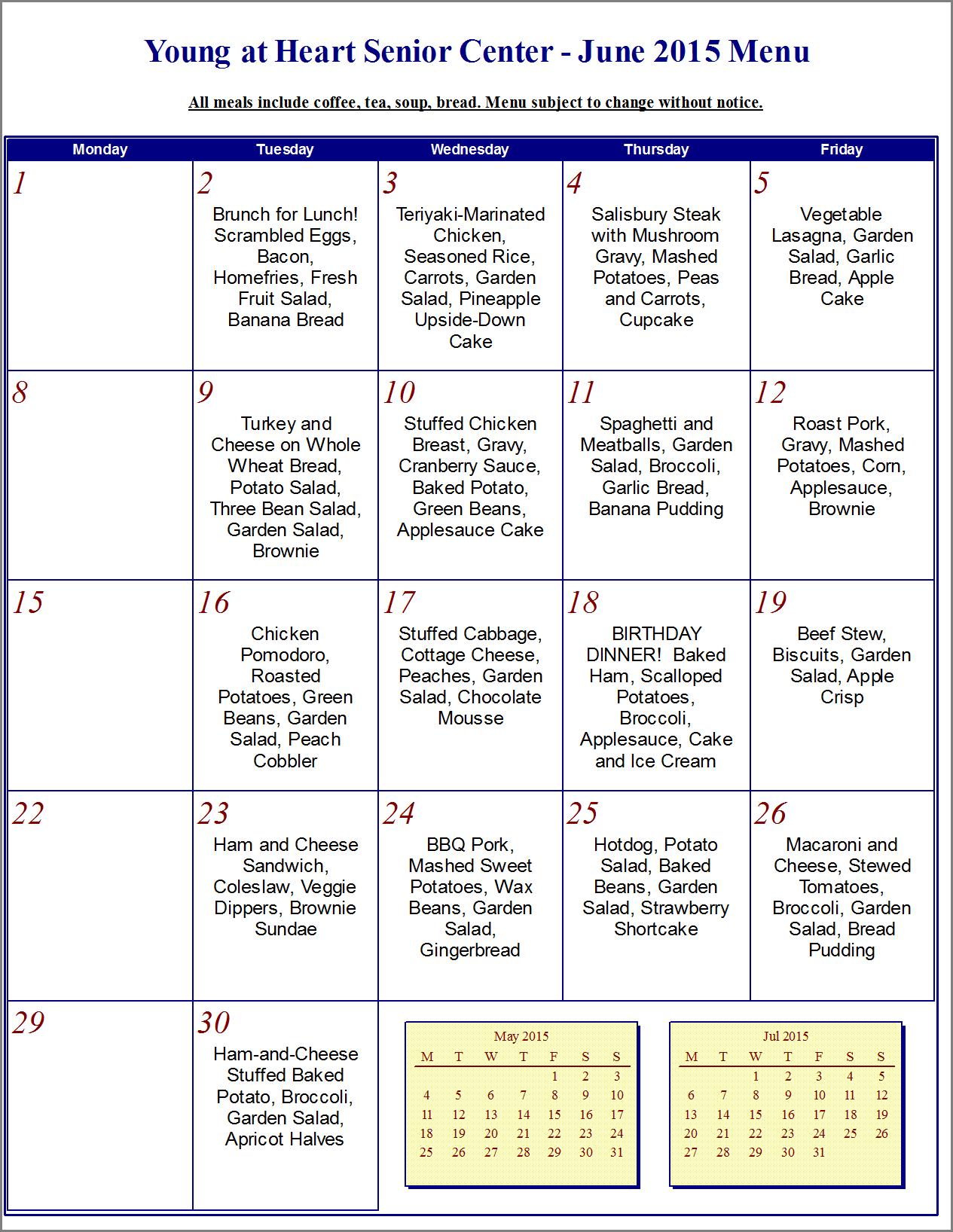 Young at Heart Senior Center - June 2015 Menu

All meals include coffee, tea, soup, bread. Menu subject to change without notice.

| Monday | Tuesday | Wednesday | Thursday | Friday |
|---|---|---|---|---|
| 1 | 2 Brunch for Lunch! Scrambled Eggs, Bacon, Homefries, Fresh Fruit Salad, Banana Bread | 3 Teriyaki-Marinated Chicken, Seasoned Rice, Carrots, Garden Salad, Pineapple Upside-Down Cake | 4 Salisbury Steak with Mushroom Gravy, Mashed Potatoes, Peas and Carrots, Cupcake | 5 Vegetable Lasagna, Garden Salad, Garlic Bread, Apple Cake |
| 8 | 9 Turkey and Cheese on Whole Wheat Bread, Potato Salad, Three Bean Salad, Garden Salad, Brownie | 10 Stuffed Chicken Breast, Gravy, Cranberry Sauce, Baked Potato, Green Beans, Applesauce Cake | 11 Spaghetti and Meatballs, Garden Salad, Broccoli, Garlic Bread, Banana Pudding | 12 Roast Pork, Gravy, Mashed Potatoes, Corn, Applesauce, Brownie |
| 15 | 16 Chicken Pomodoro, Roasted Potatoes, Green Beans, Garden Salad, Peach Cobbler | 17 Stuffed Cabbage, Cottage Cheese, Peaches, Garden Salad, Chocolate Mousse | 18 BIRTHDAY DINNER! Baked Ham, Scalloped Potatoes, Broccoli, Applesauce, Cake and Ice Cream | 19 Beef Stew, Biscuits, Garden Salad, Apple Crisp |
| 22 | 23 Ham and Cheese Sandwich, Coleslaw, Veggie Dippers, Brownie Sundae | 24 BBQ Pork, Mashed Sweet Potatoes, Wax Beans, Garden Salad, Gingerbread | 25 Hotdog, Potato Salad, Baked Beans, Garden Salad, Strawberry Shortcake | 26 Macaroni and Cheese, Stewed Tomatoes, Broccoli, Garden Salad, Bread Pudding |
| 29 | 30 Ham-and-Cheese Stuffed Baked Potato, Broccoli, Garden Salad, Apricot Halves | | | |

May 2015

| M | T | W | T | F | S | S |
|---|---|---|---|---|---|---|
| | | | | 1 | 2 | 3 |
| 4 | 5 | 6 | 7 | 8 | 9 | 10 |
| 11 | 12 | 13 | 14 | 15 | 16 | 17 |
| 18 | 19 | 20 | 21 | 22 | 23 | 24 |
| 25 | 26 | 27 | 28 | 29 | 30 | 31 |

Jul 2015

| M | T | W | T | F | S | S |
|---|---|---|---|---|---|---|
| | | 1 | 2 | 3 | 4 | 5 |
| 6 | 7 | 8 | 9 | 10 | 11 | 12 |
| 13 | 14 | 15 | 16 | 17 | 18 | 19 |
| 20 | 21 | 22 | 23 | 24 | 25 | 26 |
| 27 | 28 | 29 | 30 | 31 | | |